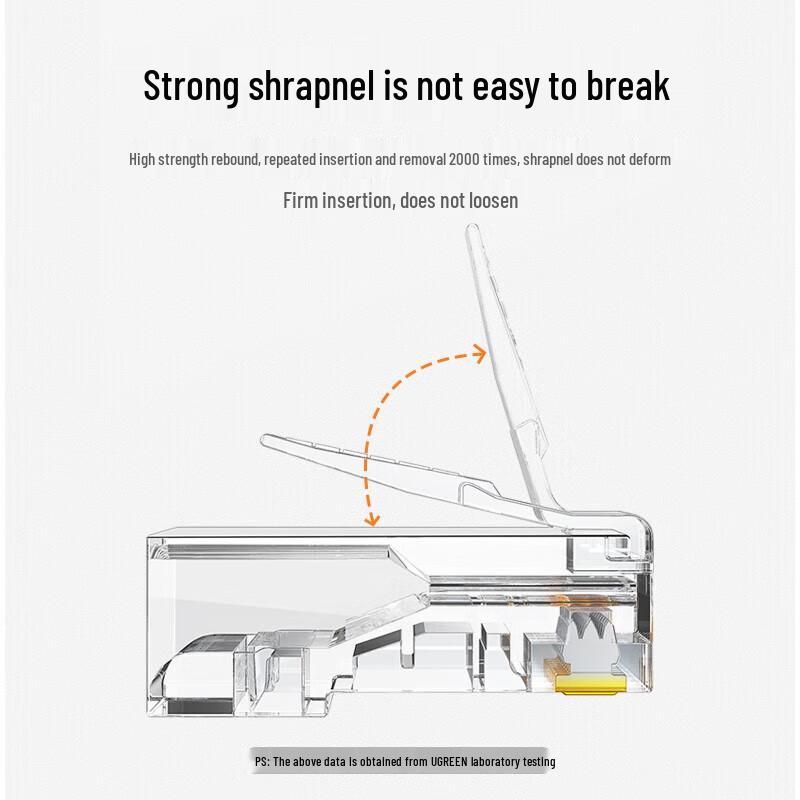 Strong shrapnel is not easy to break

High strength rebound, repeated insertion and removal 2000 times, shrapnel does not deform

Firm insertion, does not loosen

PS: The above data is obtained from UGREEN laboratory testing